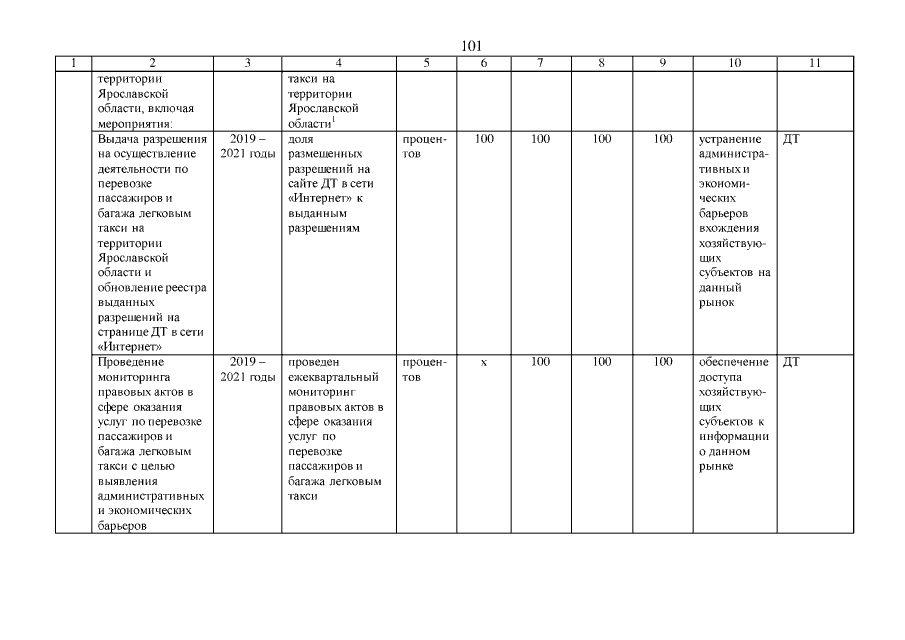 101

| 1 | 2 | 3 | 4 | 5 | 6 | 7 | 8 | 9 | 10 | 11 |
|---|---|---|---|---|---|---|---|---|---|---|
| | территории Ярославской области, включая мероприятия: | | такси на территории Ярославской области$^1$ | | | | | | | |
| | Выдача разрешения на осуществление деятельности по перевозке пассажиров и багажа легковым такси на территории Ярославской области и обновление реестра выданных разрешений на странице ДТ в сети «Интернет» | 2019 – 2021 годы | доля размещенных разрешений на сайте ДТ в сети «Интернет» к выданным разрешениям | процентов | 100 | 100 | 100 | 100 | устранение административных и экономических барьеров вхождения хозяйствующих субъектов на данный рынок | ДТ |
| | Проведение мониторинга правовых актов в сфере оказания услуг по перевозке пассажиров и багажа легковым такси с целью выявления административных и экономических барьеров | 2019 – 2021 годы | проведен ежеквартальный мониторинг правовых актов в сфере оказания услуг по перевозке пассажиров и багажа легковым такси | процентов | х | 100 | 100 | 100 | обеспечение доступа хозяйствующих субъектов к информации о данном рынке | ДТ |